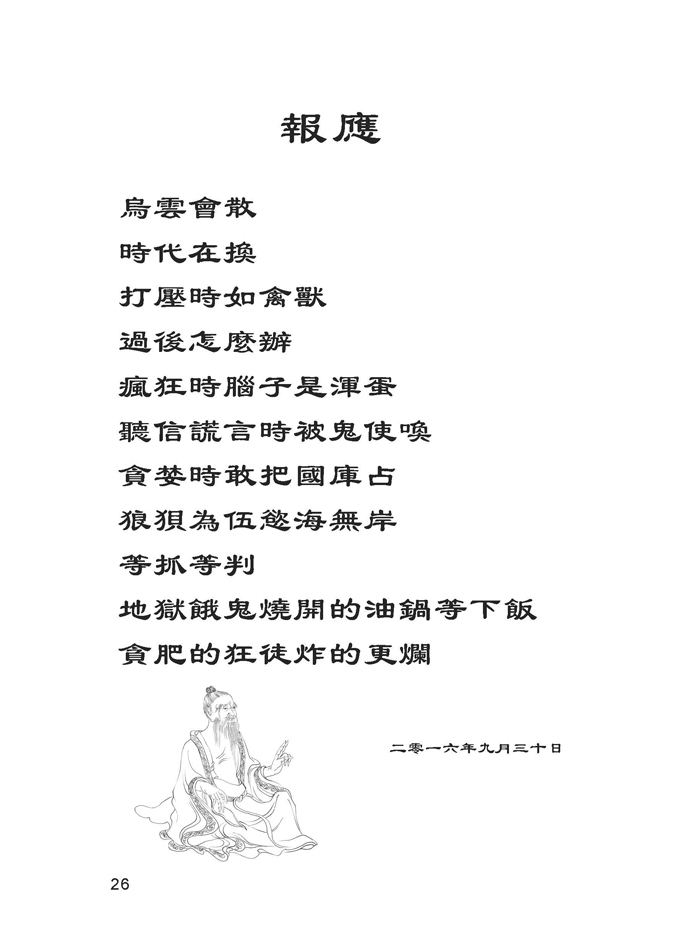 報應

烏雲會散
時代在換
打壓時如禽獸
過後怎麼辦
瘋狂時腦子是渾蛋
聽信謊言時被鬼使喚
貪婪時敢把國庫占
狼狽為伍慾海無岸
等抓等判
地獄餓鬼燒開的油鍋等下飯
貪肥的狂徒炸的更爛

二零一六年九月三十日

26